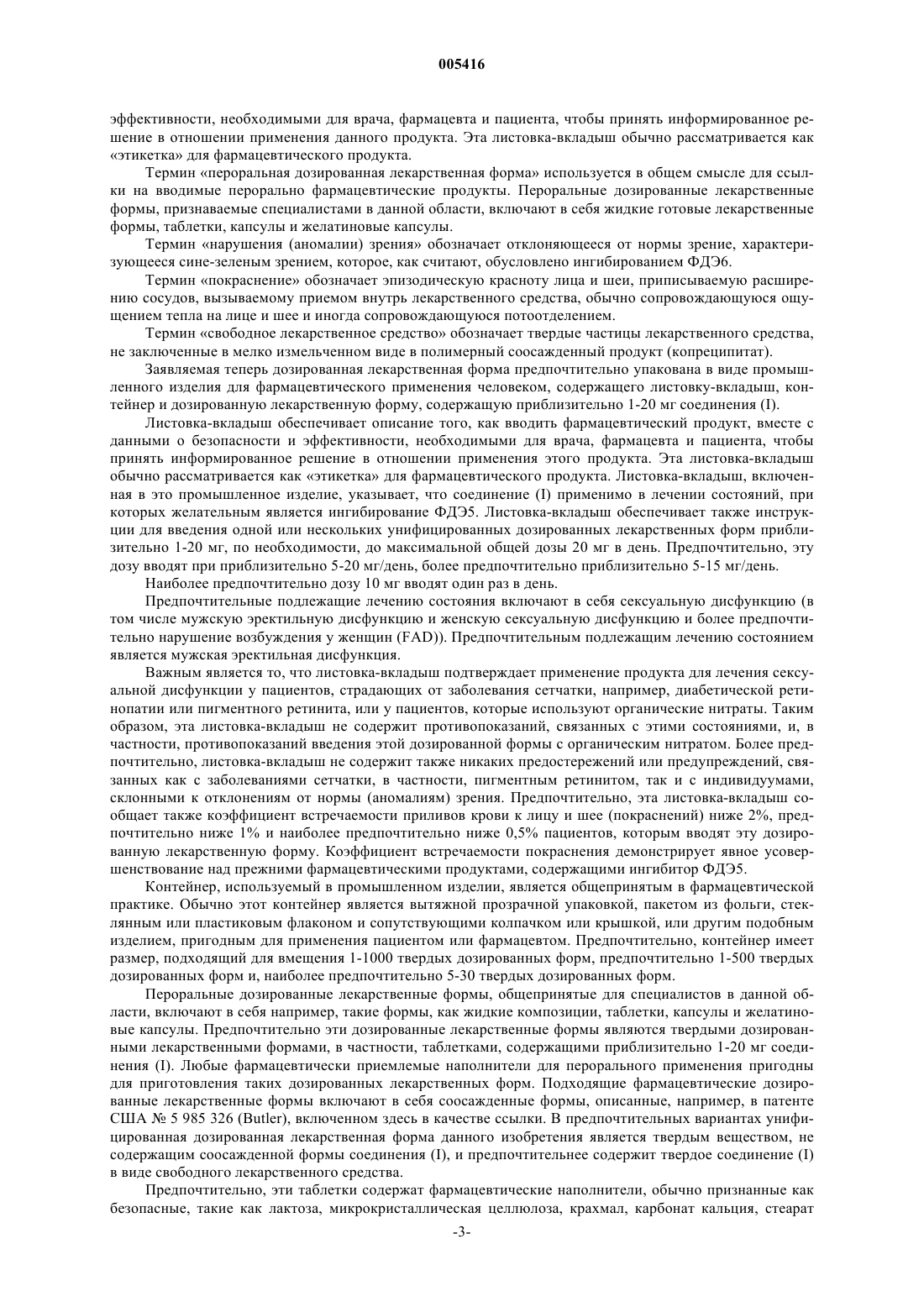 005416

эффективности, необходимыми для врача, фармацевта и пациента, чтобы принять информированное решение в отношении применения данного продукта. Эта листовка-вкладыш обычно рассматривается как «этикетка» для фармацевтического продукта.

Термин «пероральная дозированная лекарственная форма» используется в общем смысле для ссылки на вводимые перорально фармацевтические продукты. Пероральные дозированные лекарственные формы, признаваемые специалистами в данной области, включают в себя жидкие готовые лекарственные формы, таблетки, капсулы и желатиновые капсулы.

Термин «нарушения (аномалии) зрения» обозначает отклоняющееся от нормы зрение, характеризующееся сине-зеленым зрением, которое, как считают, обусловлено ингибированием ФДЭ6.

Термин «покраснение» обозначает эпизодическую красноту лица и шеи, приписываемую расширению сосудов, вызываемому приемом внутрь лекарственного средства, обычно сопровождающуюся ощущением тепла на лице и шее и иногда сопровождающуюся потоотделением.

Термин «свободное лекарственное средство» обозначает твердые частицы лекарственного средства, не заключенные в мелко измельченном виде в полимерный соосажденный продукт (копреципитат).

Заявляемая теперь дозированная лекарственная форма предпочтительно упакована в виде промышленного изделия для фармацевтического применения человеком, содержащего листовку-вкладыш, контейнер и дозированную лекарственную форму, содержащую приблизительно 1-20 мг соединения (I).

Листовка-вкладыш обеспечивает описание того, как вводить фармацевтический продукт, вместе с данными о безопасности и эффективности, необходимыми для врача, фармацевта и пациента, чтобы принять информированное решение в отношении применения этого продукта. Эта листовка-вкладыш обычно рассматривается как «этикетка» для фармацевтического продукта. Листовка-вкладыш, включенная в это промышленное изделие, указывает, что соединение (I) применимо в лечении состояний, при которых желательным является ингибирование ФДЭ5. Листовка-вкладыш обеспечивает также инструкции для введения одной или нескольких унифицированных дозированных лекарственных форм приблизительно 1-20 мг, по необходимости, до максимальной общей дозы 20 мг в день. Предпочтительно, эту дозу вводят при приблизительно 5-20 мг/день, более предпочтительно приблизительно 5-15 мг/день.

Наиболее предпочтительно дозу 10 мг вводят один раз в день.

Предпочтительные подлежащие лечению состояния включают в себя сексуальную дисфункцию (в том числе мужскую эректильную дисфункцию и женскую сексуальную дисфункцию и более предпочтительно нарушение возбуждения у женщин (FAD)). Предпочтительным подлежащим лечению состоянием является мужская эректильная дисфункция.

Важным является то, что листовка-вкладыш подтверждает применение продукта для лечения сексуальной дисфункции у пациентов, страдающих от заболевания сетчатки, например, диабетической ретинопатии или пигментного ретинита, или у пациентов, которые используют органические нитраты. Таким образом, эта листовка-вкладыш не содержит противопоказаний, связанных с этими состояниями, и, в частности, противопоказаний введения этой дозированной формы с органическим нитратом. Более предпочтительно, листовка-вкладыш не содержит также никаких предостережений или предупреждений, связанных как с заболеваниями сетчатки, в частности, пигментным ретинитом, так и с индивидуумами, склонными к отклонениям от нормы (аномалиям) зрения. Предпочтительно, эта листовка-вкладыш сообщает также коэффициент встречаемости приливов крови к лицу и шее (покраснений) ниже 2%, предпочтительно ниже 1% и наиболее предпочтительно ниже 0,5% пациентов, которым вводят эту дозированную лекарственную форму. Коэффициент встречаемости покраснения демонстрирует явное усовершенствование над прежними фармацевтическими продуктами, содержащими ингибитор ФДЭ5.

Контейнер, используемый в промышленном изделии, является общепринятым в фармацевтической практике. Обычно этот контейнер является вытяжной прозрачной упаковкой, пакетом из фольги, стеклянным или пластиковым флаконом и сопутствующими колпачком или крышкой, или другим подобным изделием, пригодным для применения пациентом или фармацевтом. Предпочтительно, контейнер имеет размер, подходящий для вмещения 1-1000 твердых дозированных форм, предпочтительно 1-500 твердых дозированных форм и, наиболее предпочтительно 5-30 твердых дозированных форм.

Пероральные дозированные лекарственные формы, общепринятые для специалистов в данной области, включают в себя например, такие формы, как жидкие композиции, таблетки, капсулы и желатиновые капсулы. Предпочтительно эти дозированные лекарственные формы являются твердыми дозированными лекарственными формами, в частности, таблетками, содержащими приблизительно 1-20 мг соединения (I). Любые фармацевтически приемлемые наполнители для перорального применения пригодны для приготовления таких дозированных лекарственных форм. Подходящие фармацевтические дозированные лекарственные формы включают в себя соосажденные формы, описанные, например, в патенте США № 5 985 326 (Butler), включенном здесь в качестве ссылки. В предпочтительных вариантах унифицированная дозированная лекарственная форма данного изобретения является твердым веществом, не содержащим соосажденной формы соединения (I), и предпочтительнее содержит твердое соединение (I) в виде свободного лекарственного средства.

Предпочтительно, эти таблетки содержат фармацевтические наполнители, обычно признанные как безопасные, такие как лактоза, микрокристаллическая целлюлоза, крахмал, карбонат кальция, стеарат

-3-